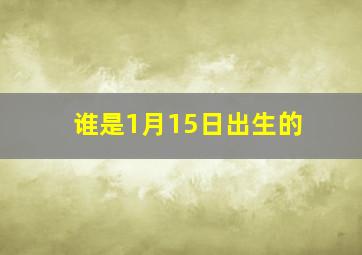 谁是1月15日出生的